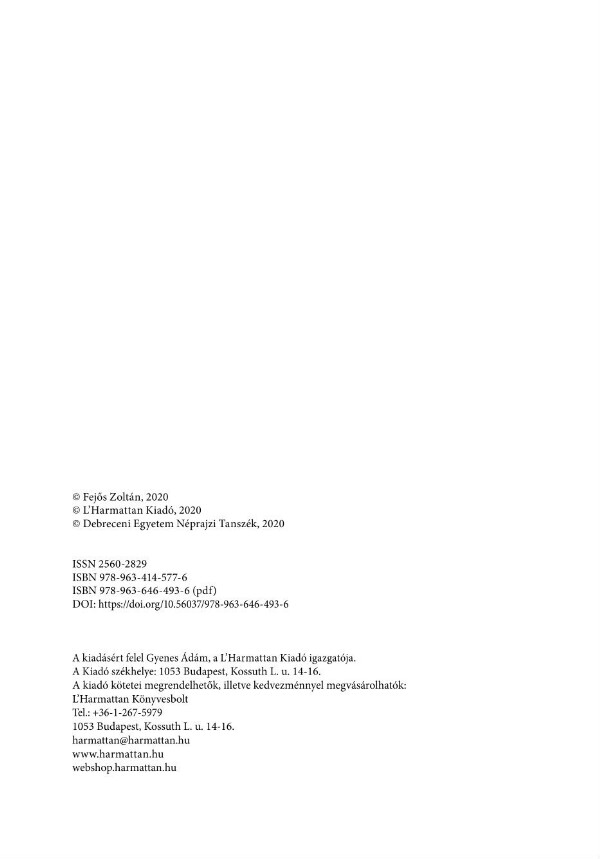 © Fejős Zoltán, 2020
© L'Harmattan Kiadó, 2020
© Debreceni Egyetem Néprajzi Tanszék, 2020

ISSN 2560-2829
ISBN 978-963-414-577-6
ISBN 978-963-646-493-6 (pdf)
DOI: https://doi.org/10.56037/978-963-646-493-6

A kiadásért felel Gyenes Ádám, a L'Harmattan Kiadó igazgatója.
A Kiadó székhelye: 1053 Budapest, Kossuth L. u. 14-16.
A kiadó kötetei megrendelhetők, illetve kedvezménnyel megvásárolhatók:
L'Harmattan Könyvesbolt
Tel.: +36-1-267-5979
1053 Budapest, Kossuth L. u. 14-16.
harmattan@harmattan.hu
www.harmattan.hu
webshop.harmattan.hu